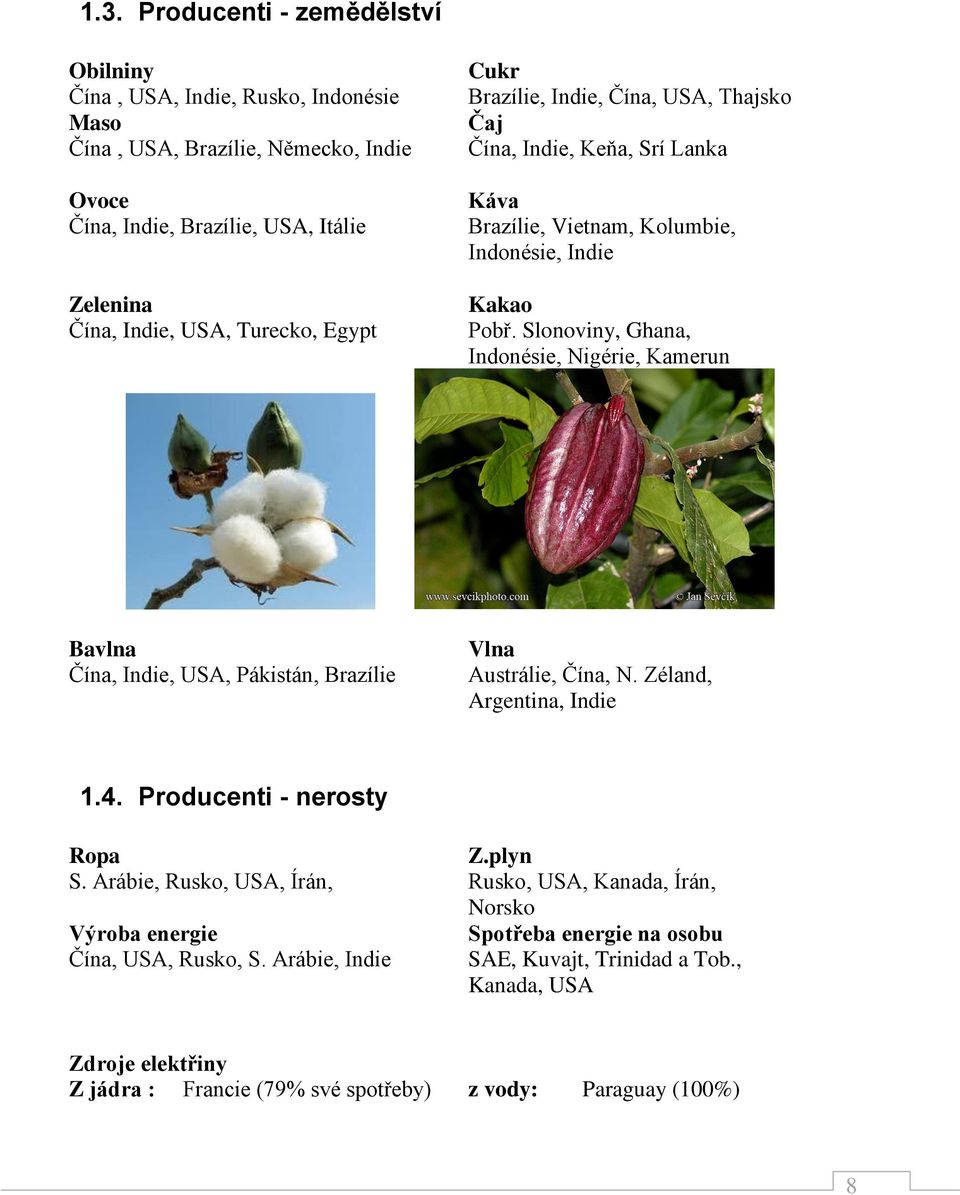 1.3. Producenti - zemědělství

Obilniny
Čína , USA, Indie, Rusko, Indonésie
Maso
Čína , USA, Brazílie, Německo, Indie

Ovoce
Čína, Indie, Brazílie, USA, Itálie

Zelenina
Čína, Indie, USA, Turecko, Egypt

Cukr
Brazílie, Indie, Čína, USA, Thajsko
Čaj
Čína, Indie, Keňa, Srí Lanka

Káva
Brazílie, Vietnam, Kolumbie, Indonésie, Indie

Kakao
Pobř. Slonoviny, Ghana, Indonésie, Nigérie, Kamerun

www.sevcikphoto.com © Jan Ševčík

Bavlna
Čína, Indie, USA, Pákistán, Brazílie

Vlna
Austrálie, Čína, N. Zéland, Argentina, Indie

1.4. Producenti - nerosty

Ropa
S. Arábie, Rusko, USA, Írán,

Výroba energie
Čína, USA, Rusko, S. Arábie, Indie

Z.plyn
Rusko, USA, Kanada, Írán, Norsko
Spotřeba energie na osobu
SAE, Kuvajt, Trinidad a Tob., Kanada, USA

Zdroje elektřiny
Z jádra : Francie (79% své spotřeby) z vody: Paraguay (100%)

8